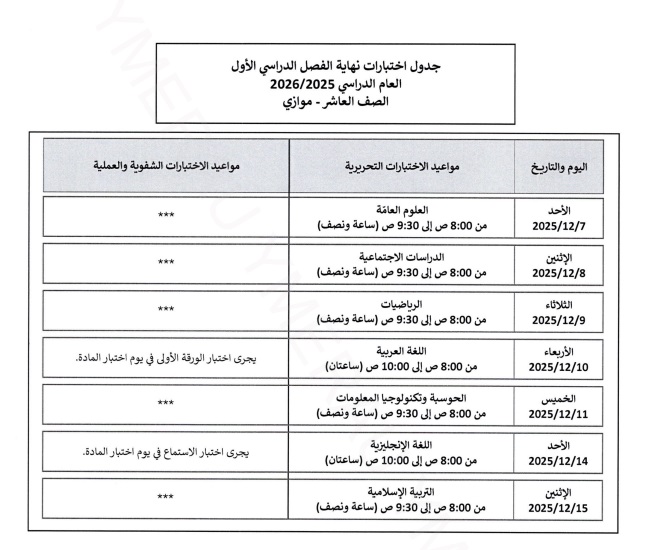 جدول اختبارات نهاية الفصل الدراسي الأول
العام الدراسي 2026/2025
الصف العاشر - موازي

| اليوم والتاريخ | مواعيد الاختبارات التحريرية | مواعيد الاختبارات الشفوية والعملية |
|---|---|---|
| الأحد 2025/12/7 | العلوم العامّة من 8:00 ص إلى 9:30 ص (ساعة ونصف) | *** |
| الإثنين 2025/12/8 | الدراسات الاجتماعية من 8:00 ص إلى 9:30 ص (ساعة ونصف) | *** |
| الثلاثاء 2025/12/9 | الرياضيات من 8:00 ص إلى 9:30 ص (ساعة ونصف) | *** |
| الأربعاء 2025/12/10 | اللغة العربية من 8:00 ص إلى 10:00 ص (ساعتان) | يجرى اختبار الورقة الأولى في يوم اختبار المادة. |
| الخميس 2025/12/11 | الحوسبة وتكنولوجيا المعلومات من 8:00 ص إلى 9:30 ص (ساعة ونصف) | *** |
| الأحد 2025/12/14 | اللغة الإنجليزية من 8:00 ص إلى 10:00 ص (ساعتان) | يجرى اختبار الاستماع في يوم اختبار المادة. |
| الإثنين 2025/12/15 | التربية الإسلامية من 8:00 ص إلى 9:30 ص (ساعة ونصف) | *** |